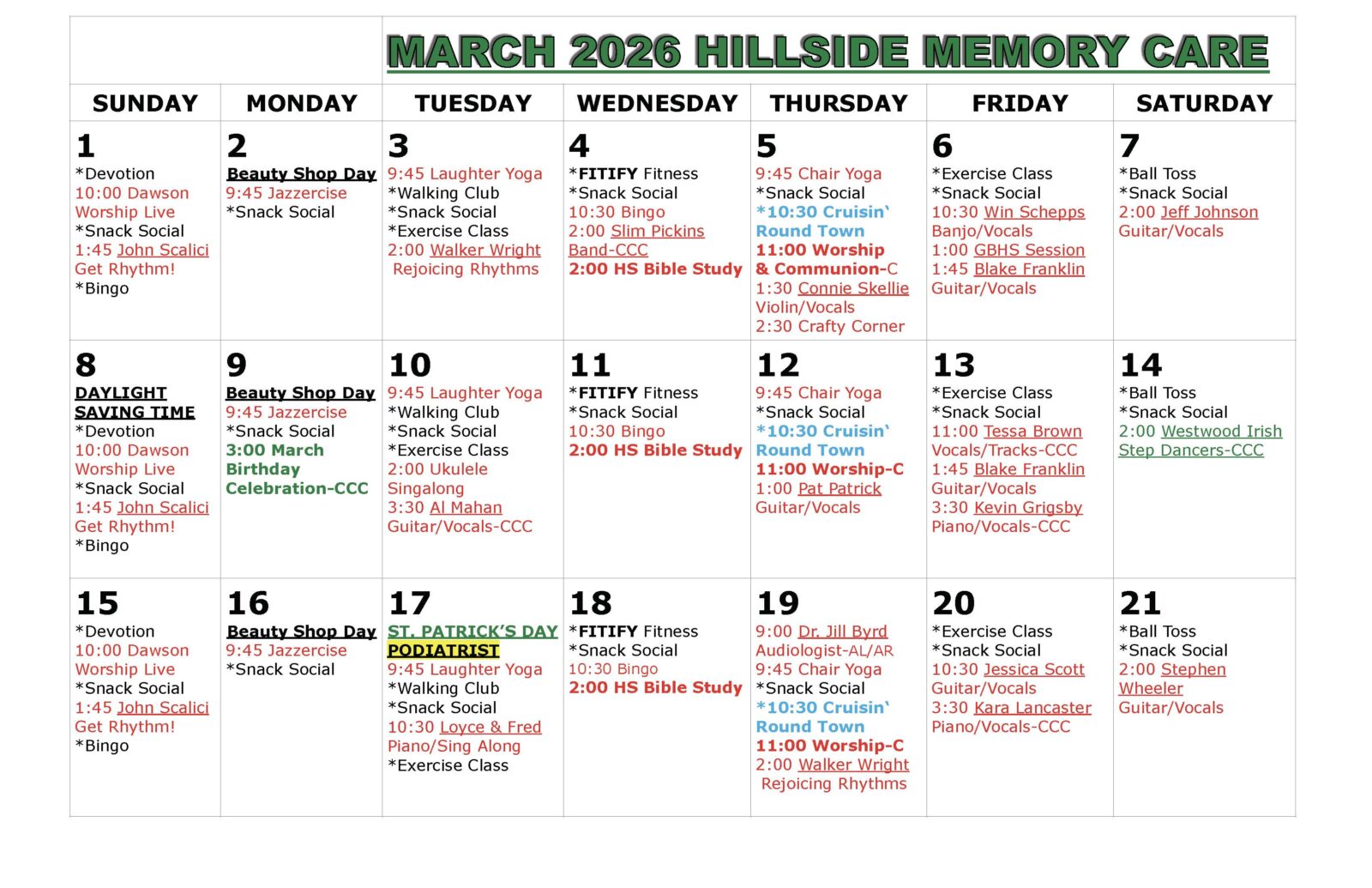 MARCH 2026 HILLSIDE MEMORY CARE

| SUNDAY | MONDAY | TUESDAY | WEDNESDAY | THURSDAY | FRIDAY | SATURDAY |
|---|---|---|---|---|---|---|
| 1 *Devotion 10:00 Dawson Worship Live *Snack Social 1:45 John Scalici Get Rhythm! *Bingo | 2 Beauty Shop Day 9:45 Jazzercise *Snack Social | 3 9:45 Laughter Yoga *Walking Club *Snack Social *Exercise Class 2:00 Walker Wright Rejoicing Rhythms | 4 *FITIFY Fitness *Snack Social 10:30 Bingo 2:00 Slim Pickins Band-CCC 2:00 HS Bible Study | 5 9:45 Chair Yoga *Snack Social *10:30 Cruisin' Round Town 11:00 Worship & Communion-C 1:30 Connie Skellie Violin/Vocals 2:30 Crafty Corner | 6 *Exercise Class *Snack Social 10:30 Win Schepps Banjo/Vocals 1:00 GBHS Session 1:45 Blake Franklin Guitar/Vocals | 7 *Ball Toss *Snack Social 2:00 Jeff Johnson Guitar/Vocals |
| 8 DAYLIGHT SAVING TIME *Devotion 10:00 Dawson Worship Live *Snack Social 1:45 John Scalici Get Rhythm! *Bingo | 9 Beauty Shop Day 9:45 Jazzercise *Snack Social 3:00 March Birthday Celebration-CCC | 10 9:45 Laughter Yoga *Walking Club *Snack Social *Exercise Class 2:00 Ukulele Singalong 3:30 Al Mahan Guitar/Vocals-CCC | 11 *FITIFY Fitness *Snack Social 10:30 Bingo 2:00 HS Bible Study | 12 9:45 Chair Yoga *Snack Social *10:30 Cruisin' Round Town 11:00 Worship-C 1:00 Pat Patrick Guitar/Vocals | 13 *Exercise Class *Snack Social 11:00 Tessa Brown Vocals/Tracks-CCC 1:45 Blake Franklin Guitar/Vocals 3:30 Kevin Grigsby Piano/Vocals-CCC | 14 *Ball Toss *Snack Social 2:00 Westwood Irish Step Dancers-CCC |
| 15 *Devotion 10:00 Dawson Worship Live *Snack Social 1:45 John Scalici Get Rhythm! *Bingo | 16 Beauty Shop Day 9:45 Jazzercise *Snack Social | 17 ST. PATRICK'S DAY PODIATRIST 9:45 Laughter Yoga *Walking Club *Snack Social 10:30 Loyce & Fred Piano/Sing Along *Exercise Class | 18 *FITIFY Fitness *Snack Social 10:30 Bingo 2:00 HS Bible Study | 19 9:00 Dr. Jill Byrd Audiologist-AL/AR 9:45 Chair Yoga *Snack Social *10:30 Cruisin' Round Town 11:00 Worship-C 2:00 Walker Wright Rejoicing Rhythms | 20 *Exercise Class *Snack Social 10:30 Jessica Scott Guitar/Vocals 3:30 Kara Lancaster Piano/Vocals-CCC | 21 *Ball Toss *Snack Social 2:00 Stephen Wheeler Guitar/Vocals |